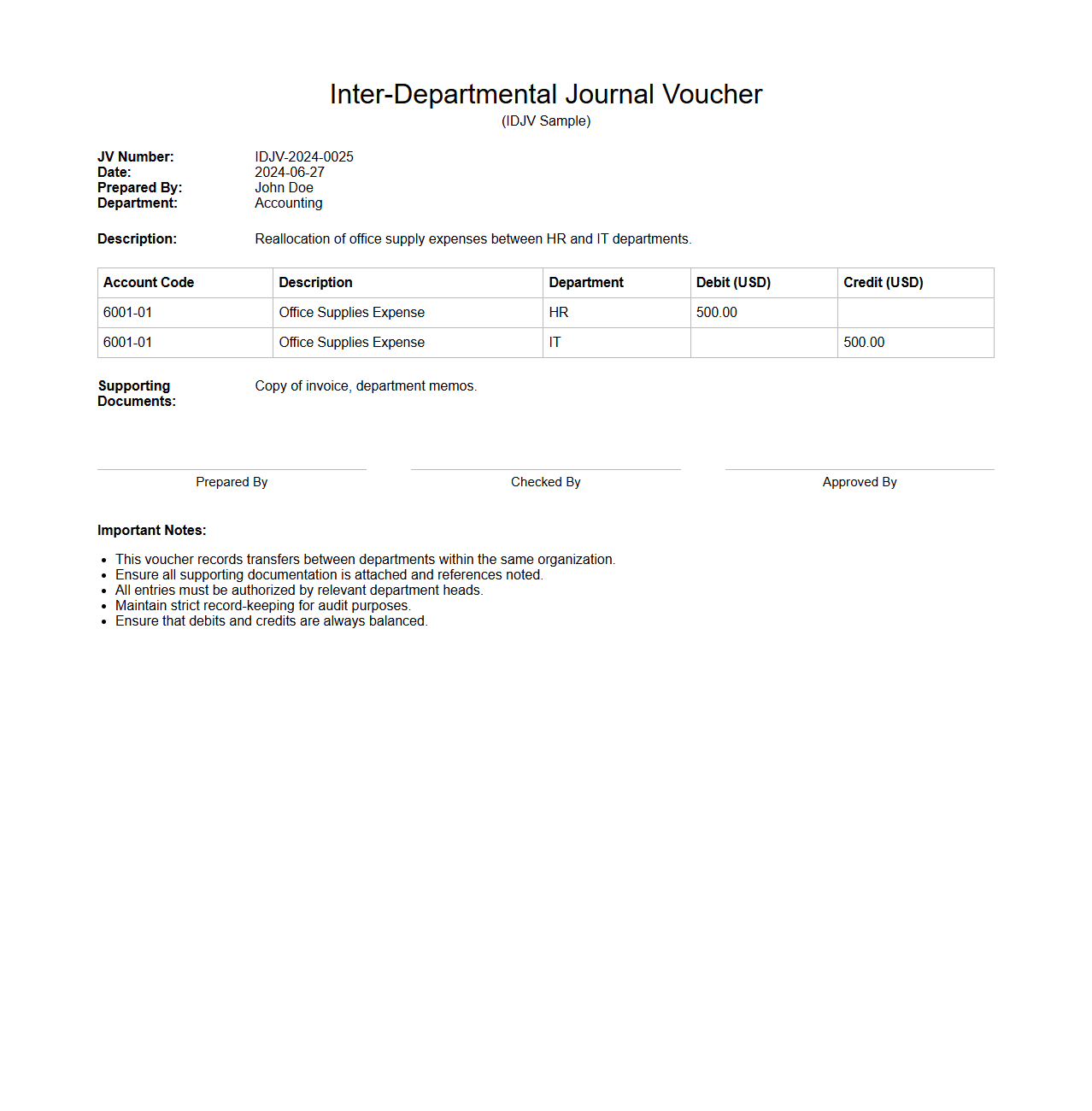 Inter-Departmental Journal Voucher
(IDJV Sample)

JV Number: IDJV-2024-0025
Date: 2024-06-27
Prepared By: John Doe
Department: Accounting

Description: Reallocation of office supply expenses between HR and IT departments.

| Account Code | Description | Department | Debit (USD) | Credit (USD) |
|---|---|---|---|---|
| 6001-01 | Office Supplies Expense | HR | 500.00 | |
| 6001-01 | Office Supplies Expense | IT | | 500.00 |

Supporting Documents: Copy of invoice, department memos.

Prepared By

Checked By

Approved By

Important Notes:

- This voucher records transfers between departments within the same organization.
- Ensure all supporting documentation is attached and references noted.
- All entries must be authorized by relevant department heads.
- Maintain strict record-keeping for audit purposes.
- Ensure that debits and credits are always balanced.